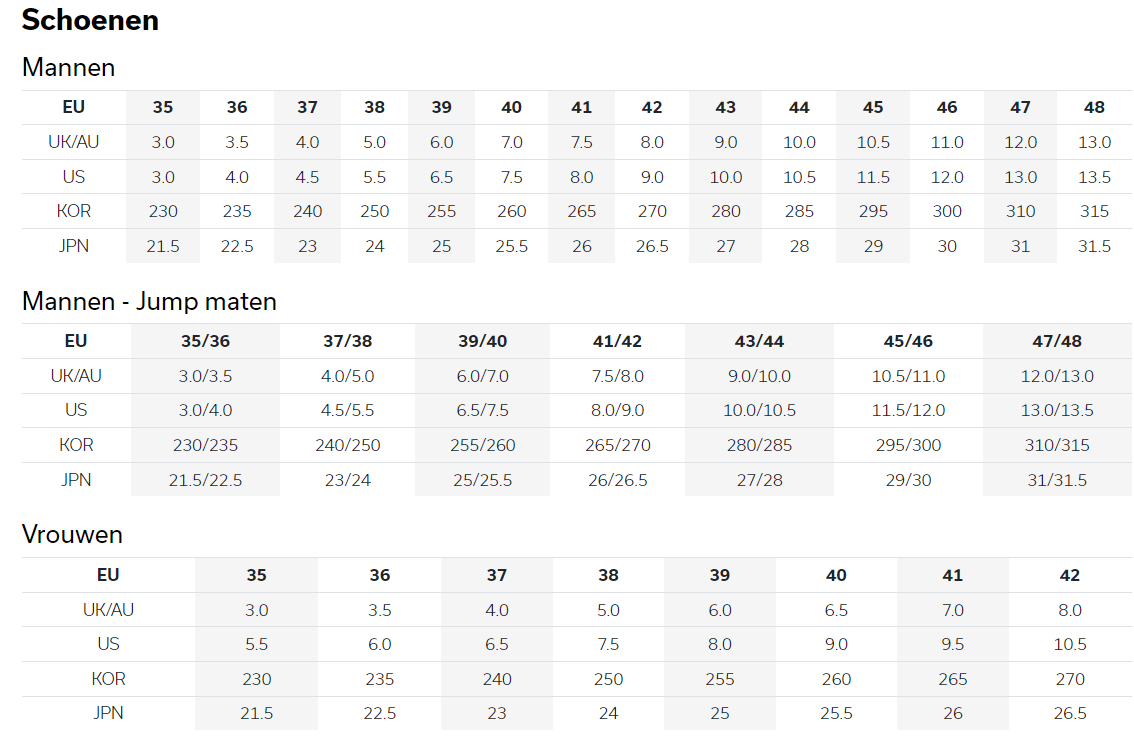 Schoenen

Mannen

| EU | 35 | 36 | 37 | 38 | 39 | 40 | 41 | 42 | 43 | 44 | 45 | 46 | 47 | 48 |
|---|---|---|---|---|---|---|---|---|---|---|---|---|---|---|
| UK/AU | 3.0 | 3.5 | 4.0 | 5.0 | 6.0 | 7.0 | 7.5 | 8.0 | 9.0 | 10.0 | 10.5 | 11.0 | 12.0 | 13.0 |
| US | 3.0 | 4.0 | 4.5 | 5.5 | 6.5 | 7.5 | 8.0 | 9.0 | 10.0 | 10.5 | 11.5 | 12.0 | 13.0 | 13.5 |
| KOR | 230 | 235 | 240 | 250 | 255 | 260 | 265 | 270 | 280 | 285 | 295 | 300 | 310 | 315 |
| JPN | 21.5 | 22.5 | 23 | 24 | 25 | 25.5 | 26 | 26.5 | 27 | 28 | 29 | 30 | 31 | 31.5 |

Mannen - Jump maten

| EU | 35/36 | 37/38 | 39/40 | 41/42 | 43/44 | 45/46 | 47/48 |
|---|---|---|---|---|---|---|---|
| UK/AU | 3.0/3.5 | 4.0/5.0 | 6.0/7.0 | 7.5/8.0 | 9.0/10.0 | 10.5/11.0 | 12.0/13.0 |
| US | 3.0/4.0 | 4.5/5.5 | 6.5/7.5 | 8.0/9.0 | 10.0/10.5 | 11.5/12.0 | 13.0/13.5 |
| KOR | 230/235 | 240/250 | 255/260 | 265/270 | 280/285 | 295/300 | 310/315 |
| JPN | 21.5/22.5 | 23/24 | 25/25.5 | 26/26.5 | 27/28 | 29/30 | 31/31.5 |

Vrouwen

| EU | 35 | 36 | 37 | 38 | 39 | 40 | 41 | 42 |
|---|---|---|---|---|---|---|---|---|
| UK/AU | 3.0 | 3.5 | 4.0 | 5.0 | 6.0 | 6.5 | 7.0 | 8.0 |
| US | 5.5 | 6.0 | 6.5 | 7.5 | 8.0 | 9.0 | 9.5 | 10.5 |
| KOR | 230 | 235 | 240 | 250 | 255 | 260 | 265 | 270 |
| JPN | 21.5 | 22.5 | 23 | 24 | 25 | 25.5 | 26 | 26.5 |